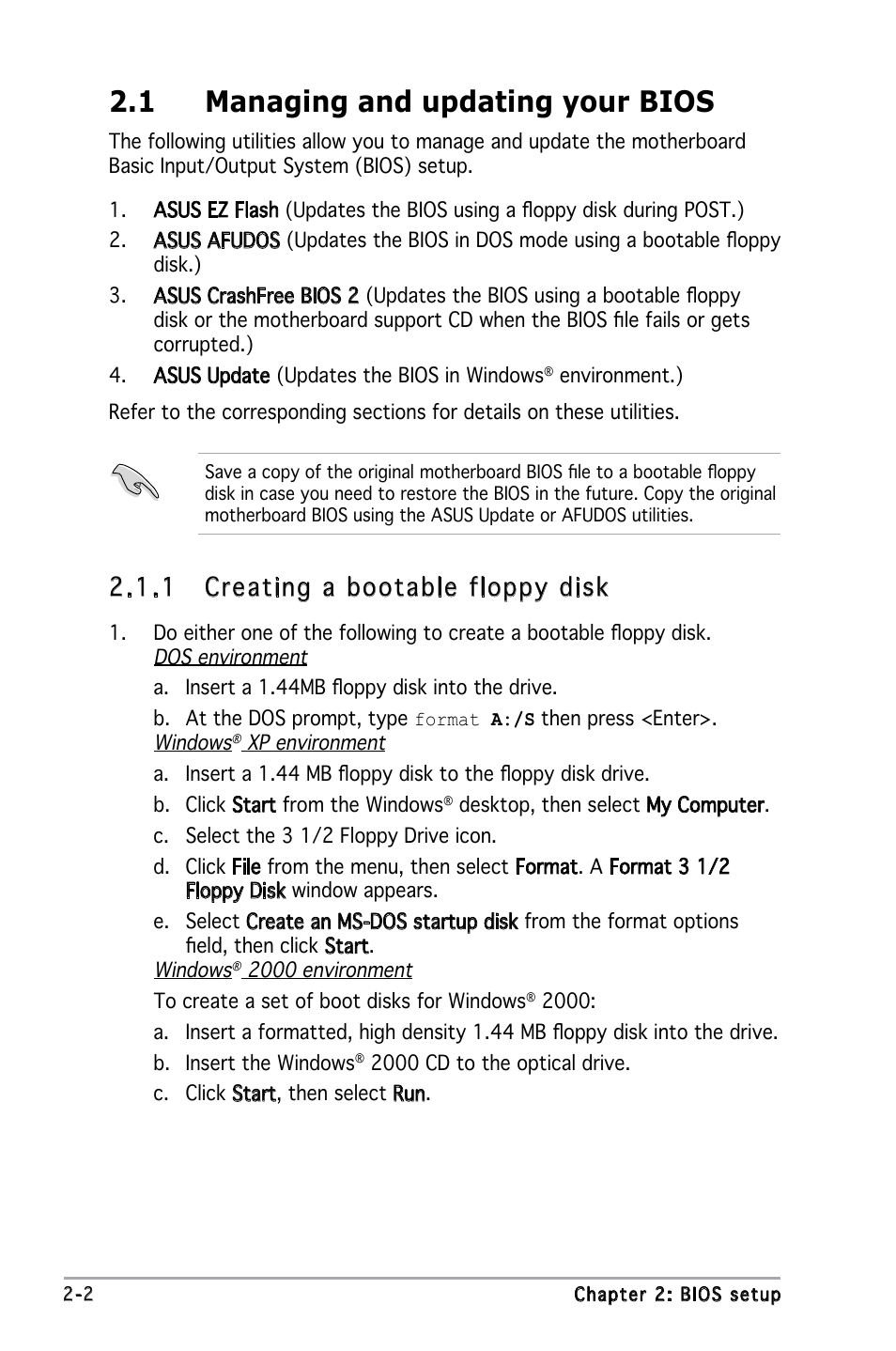 2.1 Managing and updating your BIOS

The following utilities allow you to manage and update the motherboard Basic Input/Output System (BIOS) setup.

1. ASUS EZ Flash (Updates the BIOS using a floppy disk during POST.)
2. ASUS AFUDOS (Updates the BIOS in DOS mode using a bootable floppy disk.)
3. ASUS CrashFree BIOS 2 (Updates the BIOS using a bootable floppy disk or the motherboard support CD when the BIOS file fails or gets corrupted.)
4. ASUS Update (Updates the BIOS in Windows® environment.)

Refer to the corresponding sections for details on these utilities.

Save a copy of the original motherboard BIOS file to a bootable floppy disk in case you need to restore the BIOS in the future. Copy the original motherboard BIOS using the ASUS Update or AFUDOS utilities.

2.1.1 Creating a bootable floppy disk

1. Do either one of the following to create a bootable floppy disk.
DOS environment
a. Insert a 1.44MB floppy disk into the drive.
b. At the DOS prompt, type format A:/S then press <Enter>.
Windows® XP environment
a. Insert a 1.44 MB floppy disk to the floppy disk drive.
b. Click Start from the Windows® desktop, then select My Computer.
c. Select the 3 1/2 Floppy Drive icon.
d. Click File from the menu, then select Format. A Format 3 1/2 Floppy Disk window appears.
e. Select Create an MS-DOS startup disk from the format options field, then click Start.
Windows® 2000 environment
To create a set of boot disks for Windows® 2000:
a. Insert a formatted, high density 1.44 MB floppy disk into the drive.
b. Insert the Windows® 2000 CD to the optical drive.
c. Click Start, then select Run.

2-2 Chapter 2: BIOS setup